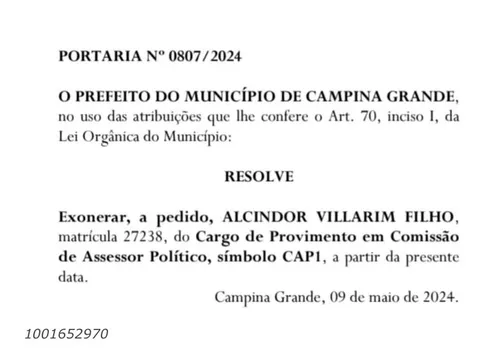 PORTARIA Nº 0807/2024

O PREFEITO DO MUNICÍPIO DE CAMPINA GRANDE, no uso das atribuições que lhe confere o Art. 70, inciso I, da Lei Orgânica do Município:

RESOLVE

Exonerar, a pedido, ALCINDOR VILLARIM FILHO, matrícula 27238, do Cargo de Provimento em Comissão de Assessor Político, símbolo CAP1, a partir da presente data.

Campina Grande, 09 de maio de 2024.

1001652970